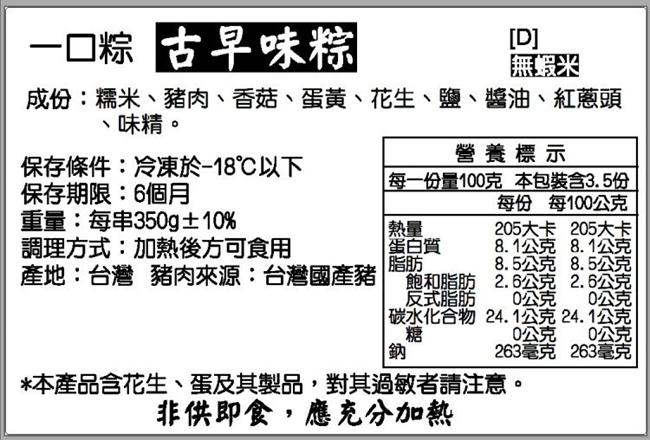 一口粽 古早味粽

[D]
無蝦米

成份：糯米、豬肉、香菇、蛋黃、花生、鹽、醬油、紅蔥頭、味精。

保存條件：冷凍於-18℃以下
保存期限：6個月
重量：每串350g±10%
調理方式：加熱後方可食用
產地：台灣 豬肉來源：台灣國產豬

營養標示
每一份量100克 本包裝含3.5份

|  | 每份 | 每100公克 |
|---|---|---|
| 熱量 | 205大卡 | 205大卡 |
| 蛋白質 | 8.1公克 | 8.1公克 |
| 脂肪 | 8.5公克 | 8.5公克 |
| 飽和脂肪 | 2.6公克 | 2.6公克 |
| 反式脂肪 | 0公克 | 0公克 |
| 碳水化合物 | 24.1公克 | 24.1公克 |
| 糖 | 0公克 | 0公克 |
| 鈉 | 263毫克 | 263毫克 |

*本產品含花生、蛋及其製品，對其過敏者請注意。

非供即食，應充分加熱